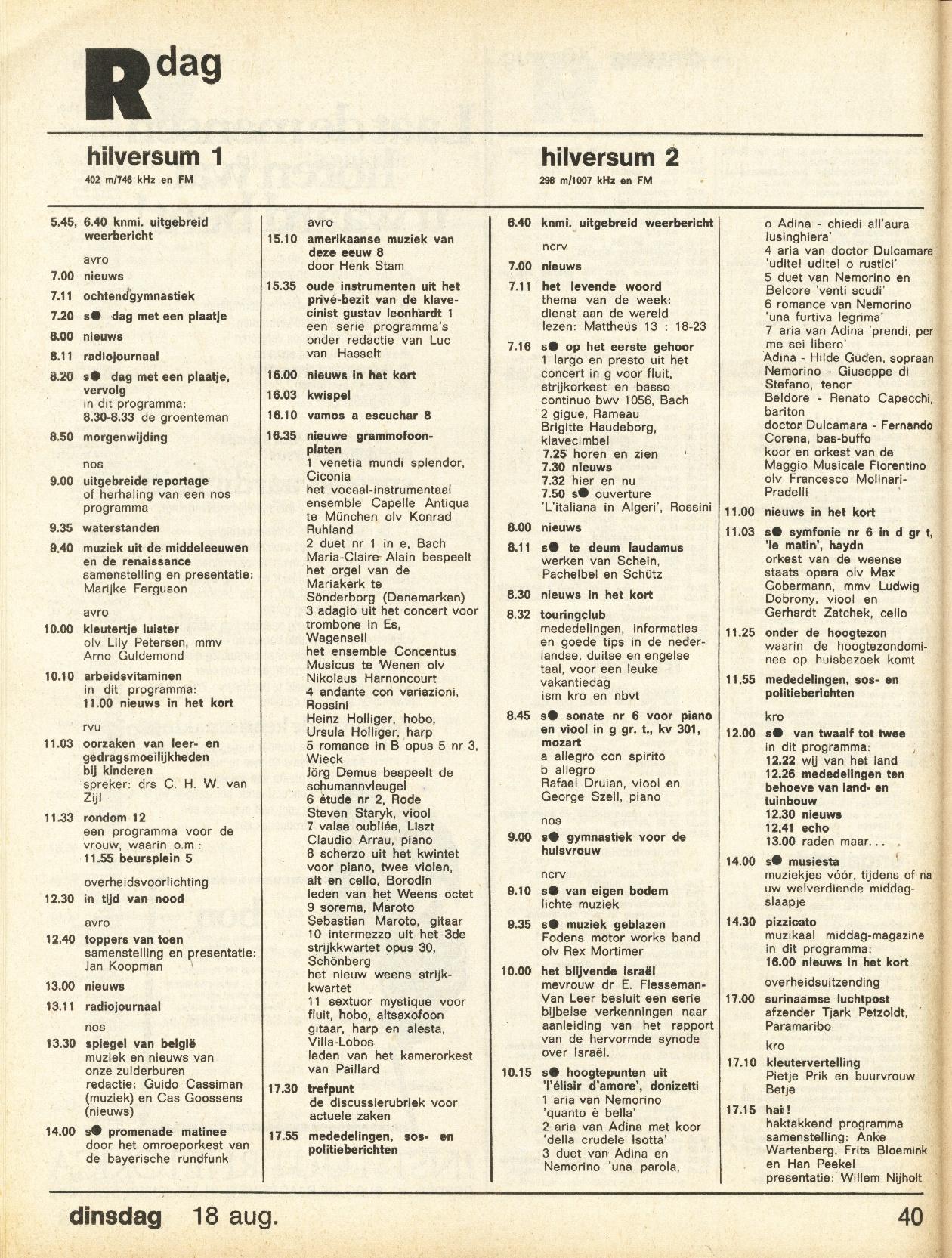 R dag

hilversum 1
402 m/746 kHz en FM

5.45, 6.40 knmi. uitgebreid weerbericht

avro

7.00 nieuws

7.11 ochtendgymnastiek

7.20 s● dag met een plaatje

8.00 nieuws

8.11 radiojournaal

8.20 s● dag met een plaatje, vervolg
in dit programma:
8.30-8.33 de groenteman

8.50 morgenwijding

nos

9.00 uitgebreide reportage
of herhaling van een nos programma

9.35 waterstanden

9.40 muziek uit de middeleeuwen en de renaissance
samenstelling en presentatie: Marijke Ferguson

avro

10.00 kleutertje luister
olv Lily Petersen, mmv Arno Guldemond

10.10 arbeidsvitaminen
in dit programma:
11.00 nieuws in het kort

rvu

11.03 oorzaken van leer- en gedragsmoeilijkheden bij kinderen
spreker: drs C. H. W. van Zijl

11.33 rondom 12
een programma voor de vrouw, waarin o.m.:
11.55 beursplein 5

overheidsvoorlichting

12.30 in tijd van nood

avro

12.40 toppers van toen
samenstelling en presentatie: Jan Koopman

13.00 nieuws

13.11 radiojournaal

nos

13.30 spiegel van belgië
muziek en nieuws van onze zuiderburen
redactie: Guido Cassiman (muziek) en Cas Goossens (nieuws)

14.00 s● promenade matinee
door het omroeporkest van de bayerische rundfunk

avro

15.10 amerikaanse muziek van deze eeuw 8
door Henk Stam

15.35 oude instrumenten uit het privé-bezit van de klavecinist gustav leonhardt 1
een serie programma's onder redactie van Luc van Hasselt

16.00 nieuws in het kort

16.03 kwispel

16.10 vamos a escuchar 8

16.35 nieuwe grammofoonplaten
1 venetia mundi splendor, Ciconia
het vocaal-instrumentaal ensemble Capelle Antiqua te München olv Konrad Ruhland
2 duet nr 1 in e, Bach
Maria-Claire Alain bespeelt het orgel van de Mariakerk te Sönderborg (Denemarken)
3 adagio uit het concert voor trombone in Es, Wagenseil
het ensemble Concentus Musicus te Wenen olv Nikolaus Harnoncourt
4 andante con variazioni, Rossini
Heinz Holliger, hobo, Ursula Holliger, harp
5 romance in B opus 5 nr 3, Wieck
Jörg Demus bespeelt de schumannvleugel
6 étude nr 2, Rode
Steven Staryk, viool
7 valse oubliée, Liszt
Claudio Arrau, piano
8 scherzo uit het kwintet voor piano, twee violen, alt en cello, Borodin
leden van het Weens octet
9 sorema, Maroto
Sebastian Maroto, gitaar
10 intermezzo uit het 3de strijkkwartet opus 30, Schönberg
het nieuw weens strijkkwartet
11 sextuor mystique voor fluit, hobo, altsaxofoon gitaar, harp en alesta, Villa-Lobos
leden van het kamerorkest van Paillard

17.30 trefpunt
de discussierubriek voor actuele zaken

17.55 mededelingen, sos- en politieberichten

hilversum 2
298 m/1007 kHz en FM

6.40 knmi. uitgebreid weerbericht

ncrv

7.00 nieuws

7.11 het levende woord
thema van de week: dienst aan de wereld
lezen: Mattheüs 13 : 18-23

7.16 s● op het eerste gehoor
1 largo en presto uit het concert in g voor fluit, strijkorkest en basso continuo bwv 1056, Bach
2 gigue, Rameau
Brigitte Haudeborg, klavecimbel
7.25 horen en zien
7.30 nieuws
7.32 hier en nu
7.50 s● ouverture 'L'italiana in Algeri', Rossini

8.00 nieuws

8.11 s● te deum laudamus
werken van Schein, Pachelbel en Schütz

8.30 nieuws in het kort

8.32 touringclub
mededelingen, informaties en goede tips in de nederlandse, duitse en engelse taal, voor een leuke vakantiedag
ism kro en nbvt

8.45 s● sonate nr 6 voor piano en viool in g gr. t., kv 301, mozart
a allegro con spirito
b allegro
Rafael Druian, viool en George Szell, piano

nos

9.00 s● gymnastiek voor de huisvrouw

ncrv

9.10 s● van eigen bodem
lichte muziek

9.35 s● muziek geblazen
Fodens motor works band olv Rex Mortimer

10.00 het blijvende israël
mevrouw dr E. Flesseman-Van Leer besluit een serie bijbelse verkenningen naar aanleiding van het rapport van de hervormde synode over Israël.

10.15 s● hoogtepunten uit 'l'élisir d'amore', donizetti
1 aria van Nemorino 'quanto è bella'
2 aria van Adina met koor 'della crudele Isotta'
3 duet van Adina en Nemorino 'una parola, o Adina - chiedi all'aura lusinghiera'
4 aria van doctor Dulcamare 'udite! udite! o rustici'
5 duet van Nemorino en Belcore 'venti scudi'
6 romance van Nemorino 'una furtiva legrima'
7 aria van Adina 'prendi, per me sei libero'
Adina - Hilde Güden, sopraan
Nemorino - Giuseppe di Stefano, tenor
Beldore - Renato Capecchi, bariton
doctor Dulcamara - Fernando Corena, bas-buffo
koor en orkest van de Maggio Musicale Florentino olv Francesco Molinari-Pradelli

11.00 nieuws in het kort

11.03 s● symfonie nr 6 in d gr t, 'le matin', haydn
orkest van de weense staats opera olv Max Gobermann, mmv Ludwig Dobrony, viool en Gerhardt Zatchek, cello

11.25 onder de hoogtezon
waarin de hoogtezondominee op huisbezoek komt

11.55 mededelingen, sos- en politieberichten

kro

12.00 s● van twaalf tot twee
in dit programma:
12.22 wij van het land
12.26 mededelingen ten behoeve van land- en tuinbouw
12.30 nieuws
12.41 echo
13.00 raden maar...

14.00 s● musiesta
muziekjes vóór, tijdens of na uw welverdiende middagslaapje

14.30 pizzicato
muzikaal middag-magazine
in dit programma:
16.00 nieuws in het kort

overheidsuitzending

17.00 surinaamse luchtpost
afzender Tjark Petzoldt, Paramaribo

kro

17.10 kleutervertelling
Pietje Prik en buurvrouw Betje

17.15 hai!
haktakkend programma
samenstelling: Anke Wartenberg, Frits Bloemink en Han Peekel
presentatie: Willem Nijholt

dinsdag 18 aug.

40